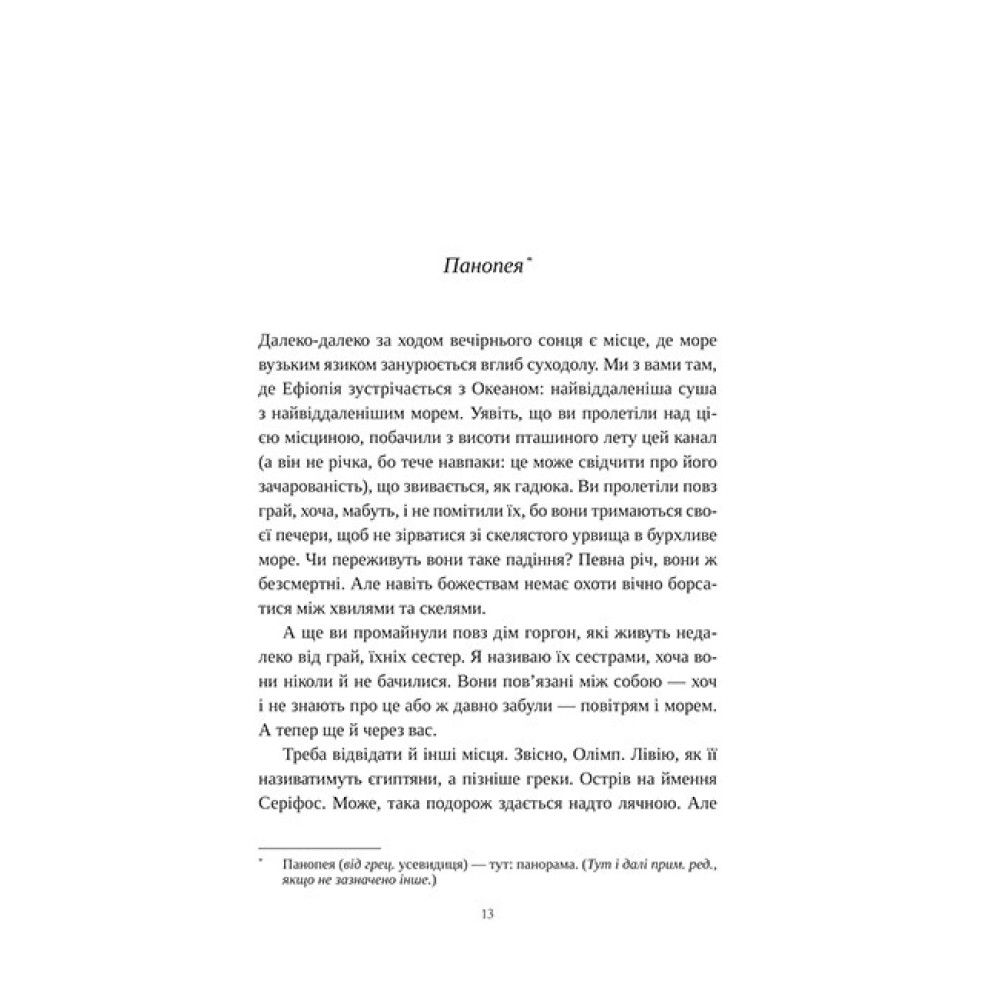 Панопея*

Далеко-далеко за ходом вечірнього сонця є місце, де море вузьким язиком занурюється вглиб суходолу. Ми з вами там, де Ефіопія зустрічається з Океаном: найвіддаленіша суша з найвіддаленішим морем. Уявіть, що ви пролетіли над цією місциною, побачили з висоти пташиного лету цей канал (а він не річка, бо тече навпаки: це може свідчити про його зачарованість), що звивається, як гадюка. Ви пролетіли повз грай, хоча, мабуть, і не помітили їх, бо вони тримаються своєї печери, щоб не зірватися зі скелястого урвища в бурхливе море. Чи переживуть вони таке падіння? Певна річ, вони ж безсмертні. Але навіть божествам немає охоти вічно борсатися між хвилями та скелями.

А ще ви промайнули повз дім горгон, які живуть недалеко від грай, їхніх сестер. Я називаю їх сестрами, хоча вони ніколи й не бачилися. Вони пов'язані між собою — хоч і не знають про це або ж давно забули — повітрям і морем. А тепер ще й через вас.

Треба відвідати й інші місця. Звісно, Олімп. Лівію, як її називатимуть єгиптяни, а пізніше греки. Острів на ймення Серіфос. Може, така подорож здається надто лячною. Але

* Панопея (від грец. усевидиця) — тут: панорама. (Тут і далі прим. ред., якщо не зазначено інше.)

13